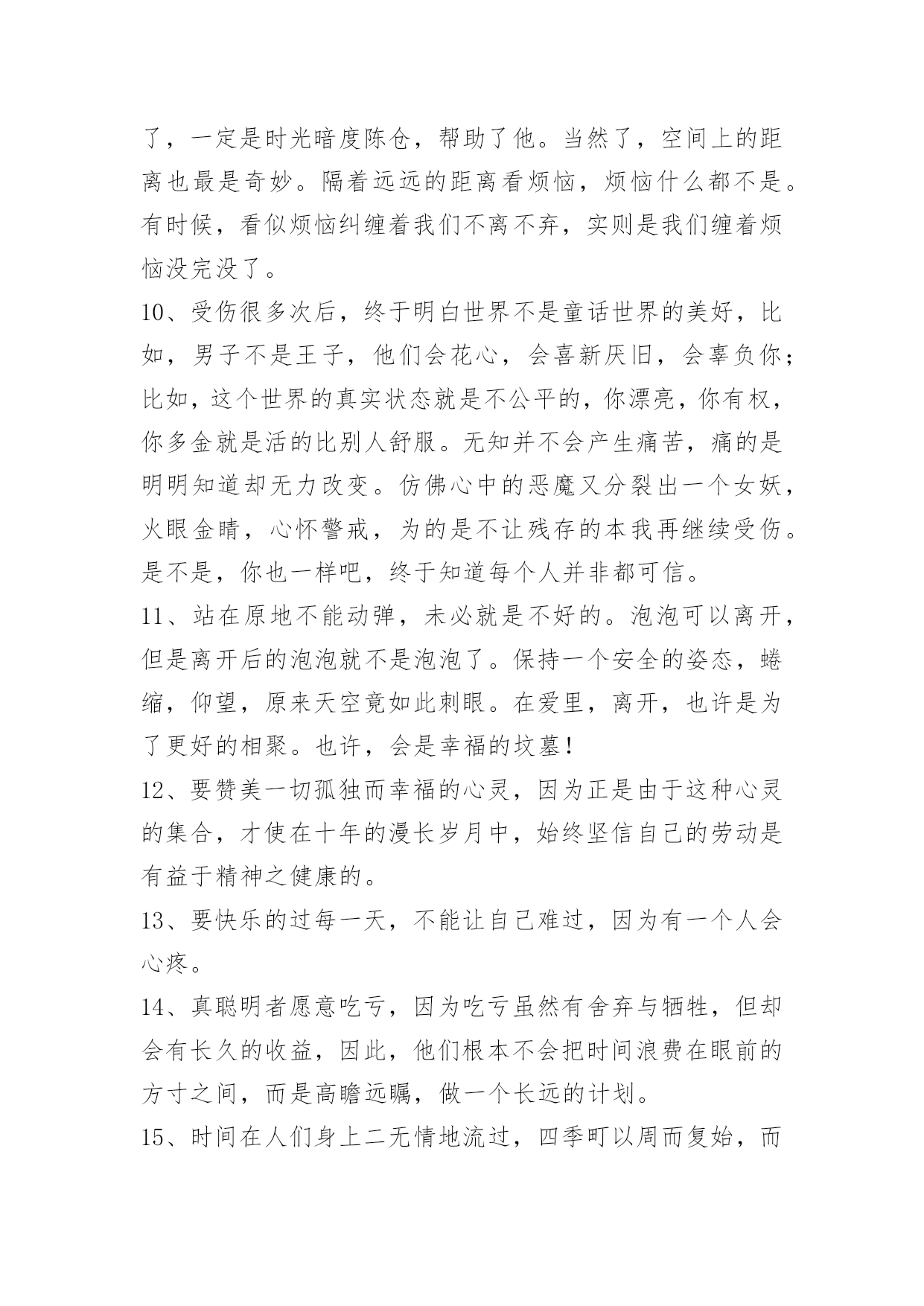 了，一定是时光暗度陈仓，帮助了他。当然了，空间上的距离也最是奇妙。隔着远远的距离看烦恼，烦恼什么都不是。有时候，看似烦恼纠缠着我们不离不弃，实则是我们缠着烦恼没完没了。

10、受伤很多次后，终于明白世界不是童话世界的美好，比如，男子不是王子，他们会花心，会喜新厌旧，会辜负你；比如，这个世界的真实状态就是不公平的，你漂亮，你有权，你多金就是活的比别人舒服。无知并不会产生痛苦，痛的是明明知道却无力改变。仿佛心中的恶魔又分裂出一个女妖，火眼金睛，心怀警戒，为的是不让残存的本我再继续受伤。是不是，你也一样吧，终于知道每个人并非都可信。

11、站在原地不能动弹，未必就是不好的。泡泡可以离开，但是离开后的泡泡就不是泡泡了。保持一个安全的姿态，蜷缩，仰望，原来天空竟如此刺眼。在爱里，离开，也许是为了更好的相聚。也许，会是幸福的坟墓！

12、要赞美一切孤独而幸福的心灵，因为正是由于这种心灵的集合，才使在十年的漫长岁月中，始终坚信自己的劳动是有益于精神之健康的。

13、要快乐的过每一天，不能让自己难过，因为有一个人会心疼。

14、真聪明者愿意吃亏，因为吃亏虽然有舍弃与牺牲，但却会有长久的收益，因此，他们根本不会把时间浪费在眼前的方寸之间，而是高瞻远瞩，做一个长远的计划。

15、时间在人们身上二无情地流过，四季町以周而复始，而